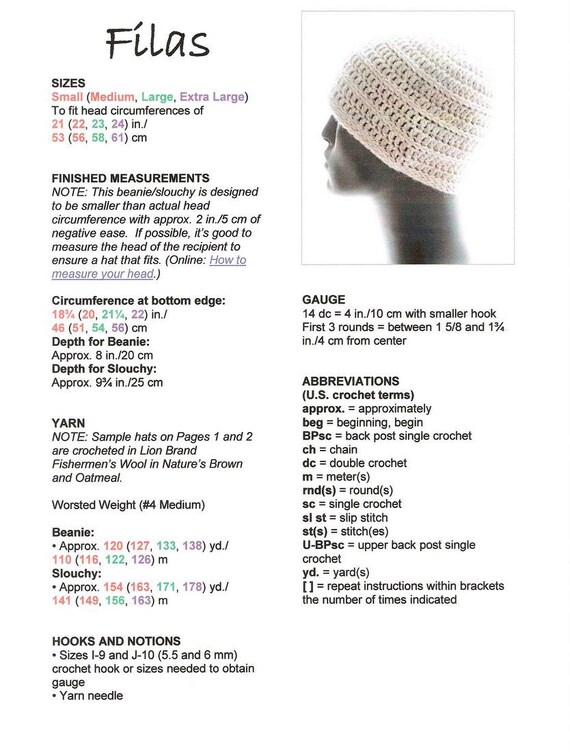 Filas

SIZES
Small (Medium, Large, Extra Large)
To fit head circumferences of
21 (22, 23, 24) in./
53 (56, 58, 61) cm

FINISHED MEASUREMENTS
NOTE: This beanie/slouchy is designed to be smaller than actual head circumference with approx. 2 in./5 cm of negative ease. If possible, it's good to measure the head of the recipient to ensure a hat that fits. (Online: How to measure your head.)

Circumference at bottom edge:
18¾ (20, 21¼, 22) in./
46 (51, 54, 56) cm
Depth for Beanie:
Approx. 8 in./20 cm
Depth for Slouchy:
Approx. 9¾ in./25 cm

YARN
NOTE: Sample hats on Pages 1 and 2 are crocheted in Lion Brand Fishermen's Wool in Nature's Brown and Oatmeal.

Worsted Weight (#4 Medium)

Beanie:
• Approx. 120 (127, 133, 138) yd./
110 (116, 122, 126) m
Slouchy:
• Approx. 154 (163, 171, 178) yd./
141 (149, 156, 163) m

HOOKS AND NOTIONS
• Sizes I-9 and J-10 (5.5 and 6 mm) crochet hook or sizes needed to obtain gauge
• Yarn needle

GAUGE
14 dc = 4 in./10 cm with smaller hook
First 3 rounds = between 1 5/8 and 1¾ in./4 cm from center

ABBREVIATIONS
(U.S. crochet terms)
approx. = approximately
beg = beginning, begin
BPsc = back post single crochet
ch = chain
dc = double crochet
m = meter(s)
rnd(s) = round(s)
sc = single crochet
sl st = slip stitch
st(s) = stitch(es)
U-BPsc = upper back post single crochet
yd. = yard(s)
[ ] = repeat instructions within brackets the number of times indicated